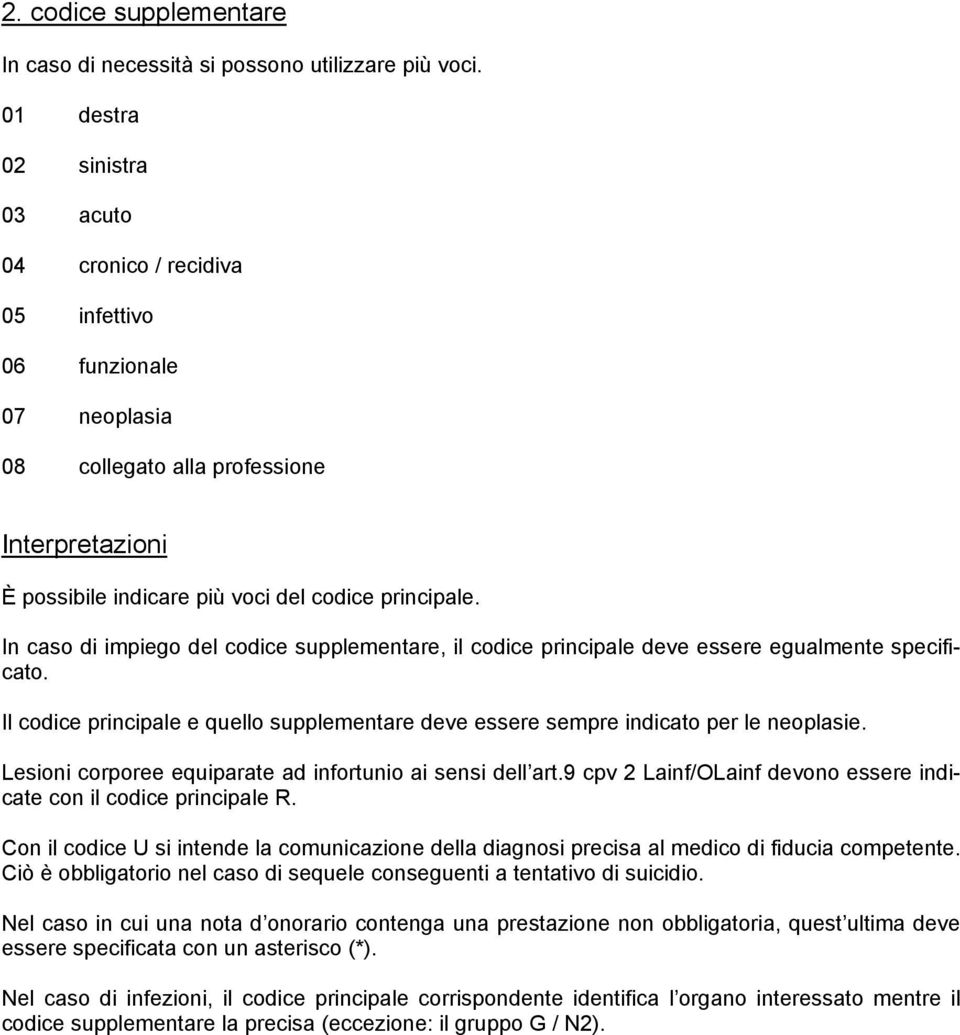 2. codice supplementare

In caso di necessità si possono utilizzare più voci.

01 destra

02 sinistra

03 acuto

04 cronico / recidiva

05 infettivo

06 funzionale

07 neoplasia

08 collegato alla professione

Interpretazioni

È possibile indicare più voci del codice principale.

In caso di impiego del codice supplementare, il codice principale deve essere egualmente specificato.

Il codice principale e quello supplementare deve essere sempre indicato per le neoplasie.

Lesioni corporee equiparate ad infortunio ai sensi dell art.9 cpv 2 Lainf/OLainf devono essere indicate con il codice principale R.

Con il codice U si intende la comunicazione della diagnosi precisa al medico di fiducia competente. Ciò è obbligatorio nel caso di sequele conseguenti a tentativo di suicidio.

Nel caso in cui una nota d onorario contenga una prestazione non obbligatoria, quest ultima deve essere specificata con un asterisco (*).

Nel caso di infezioni, il codice principale corrispondente identifica l organo interessato mentre il codice supplementare la precisa (eccezione: il gruppo G / N2).